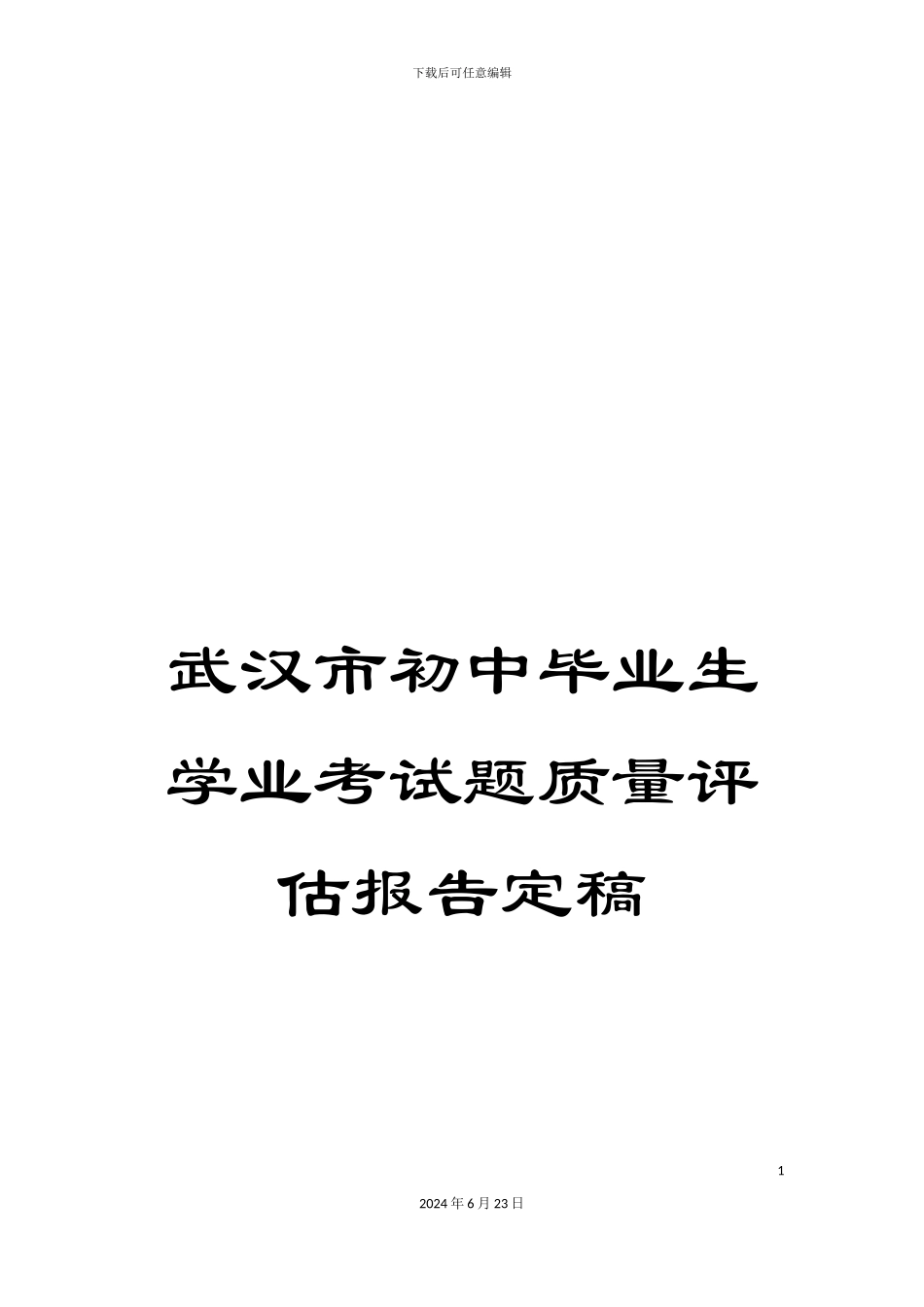 下载后可任意编辑

武汉市初中毕业生学业考试题质量评估报告定稿

1

2024年6月23日